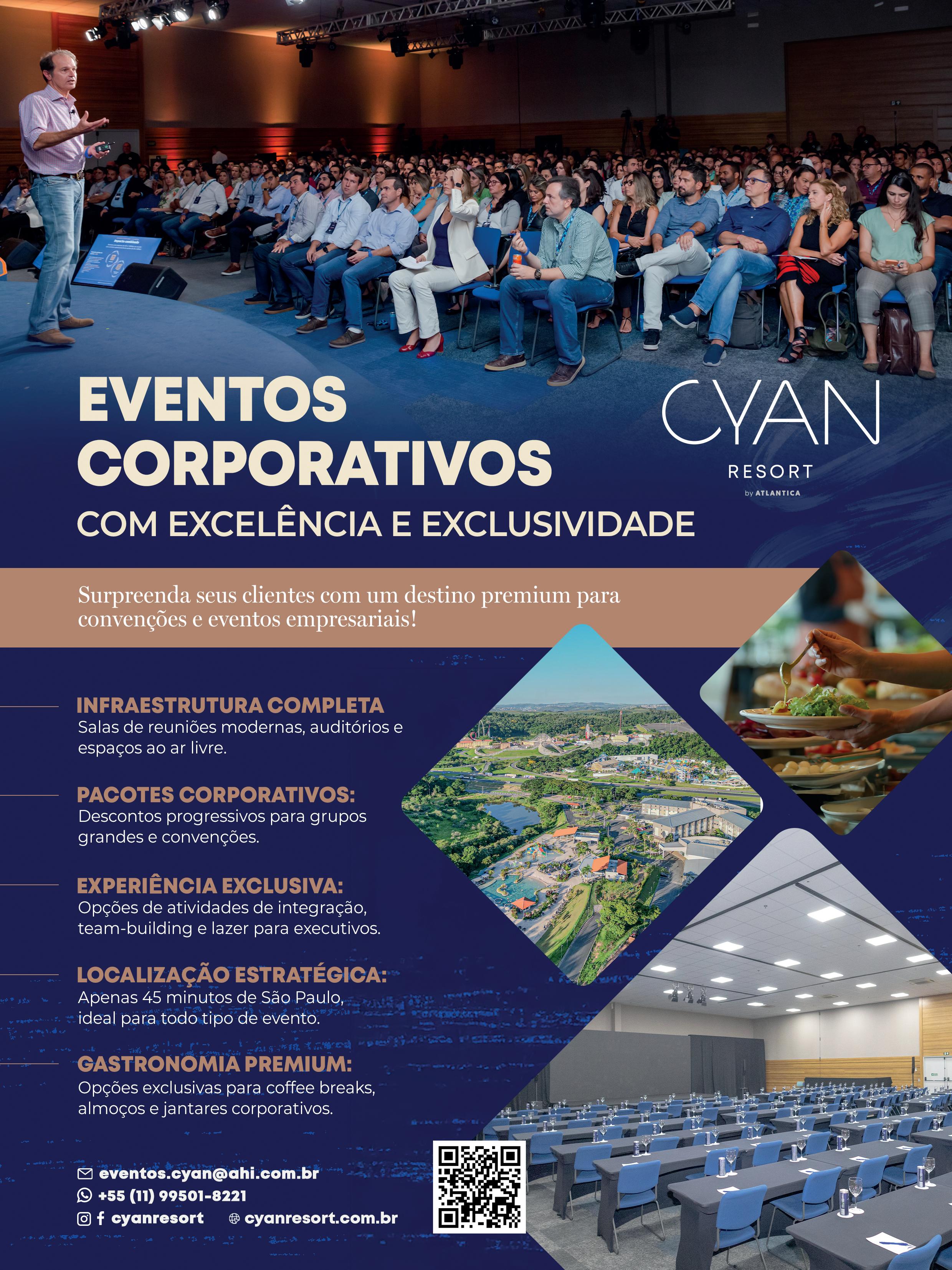 EVENTOS CORPORATIVOS

COM EXCELÊNCIA E EXCLUSIVIDADE

CYAN

RESORT

by ATLANTICA

Surpreenda seus clientes com um destino premium para convenções e eventos empresariais!

INFRAESTRUTURA COMPLETA
Salas de reuniões modernas, auditórios e espaços ao ar livre.

PACOTES CORPORATIVOS:
Descontos progressivos para grupos grandes e convenções.

EXPERIÊNCIA EXCLUSIVA:
Opções de atividades de integração, team-building e lazer para executivos.

LOCALIZAÇÃO ESTRATÉGICA:
Apenas 45 minutos de São Paulo, ideal para todo tipo de evento.

GASTRONOMIA PREMIUM:
Opções exclusivas para coffee breaks, almoços e jantares corporativos.

eventos.cyan@ahi.com.br
+55 (11) 99501-8221
cyanresort
cyanresort.com.br